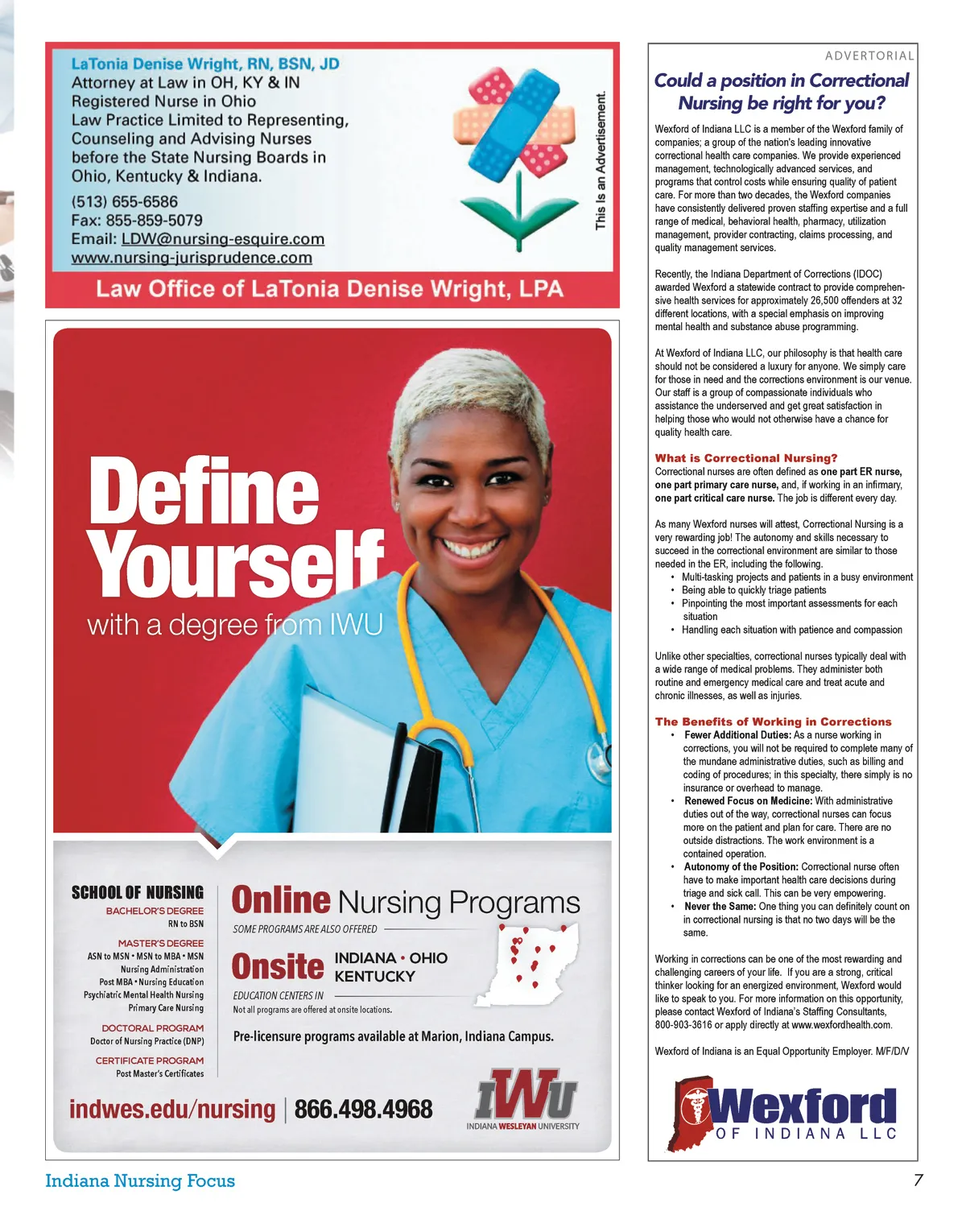 LaTonia Denise Wright, RN, BSN, JD
Attorney at Law in OH, KY & IN
Registered Nurse in Ohio
Law Practice Limited to Representing, Counseling and Advising Nurses before the State Nursing Boards in Ohio, Kentucky & Indiana.

(513) 655-6586
Fax: 855-859-5079
Email: LDW@nursing-esquire.com
www.nursing-jurisprudence.com

This is an Advertisement.

Law Office of LaTonia Denise Wright, LPA

Define Yourself
with a degree from IWU

SCHOOL OF NURSING
BACHELOR'S DEGREE
RN to BSN
MASTER'S DEGREE
ASN to MSN • MSN to MBA • MSN
Nursing Administration
Post MBA • Nursing Education
Psychiatric Mental Health Nursing
Primary Care Nursing
DOCTORAL PROGRAM
Doctor of Nursing Practice (DNP)
CERTIFICATE PROGRAM
Post Master's Certificates

Online Nursing Programs
SOME PROGRAMS ARE ALSO OFFERED
Onsite INDIANA • OHIO KENTUCKY
EDUCATION CENTERS IN
Not all programs are offered at onsite locations.
Pre-licensure programs available at Marion, Indiana Campus.

indwes.edu/nursing | 866.498.4968
IWU
INDIANA WESLEYAN UNIVERSITY

ADVERTORIAL
Could a position in Correctional Nursing be right for you?

Wexford of Indiana LLC is a member of the Wexford family of companies; a group of the nation's leading innovative correctional health care companies. We provide experienced management, technologically advanced services, and programs that control costs while ensuring quality of patient care. For more than two decades, the Wexford companies have consistently delivered proven staffing expertise and a full range of medical, behavioral health, pharmacy, utilization management, provider contracting, claims processing, and quality management services.

Recently, the Indiana Department of Corrections (IDOC) awarded Wexford a statewide contract to provide comprehensive health services for approximately 26,500 offenders at 32 different locations, with a special emphasis on improving mental health and substance abuse programming.

At Wexford of Indiana LLC, our philosophy is that health care should not be considered a luxury for anyone. We simply care for those in need and the corrections environment is our venue. Our staff is a group of compassionate individuals who assistance the underserved and get great satisfaction in helping those who would not otherwise have a chance for quality health care.

What is Correctional Nursing?
Correctional nurses are often defined as one part ER nurse, one part primary care nurse, and, if working in an infirmary, one part critical care nurse. The job is different every day.

As many Wexford nurses will attest, Correctional Nursing is a very rewarding job! The autonomy and skills necessary to succeed in the correctional environment are similar to those needed in the ER, including the following.
• Multi-tasking projects and patients in a busy environment
• Being able to quickly triage patients
• Pinpointing the most important assessments for each situation
• Handling each situation with patience and compassion

Unlike other specialties, correctional nurses typically deal with a wide range of medical problems. They administer both routine and emergency medical care and treat acute and chronic illnesses, as well as injuries.

The Benefits of Working in Corrections
• Fewer Additional Duties: As a nurse working in corrections, you will not be required to complete many of the mundane administrative duties, such as billing and coding of procedures; in this specialty, there simply is no insurance or overhead to manage.
• Renewed Focus on Medicine: With administrative duties out of the way, correctional nurses can focus more on the patient and plan for care. There are no outside distractions. The work environment is a contained operation.
• Autonomy of the Position: Correctional nurse often have to make important health care decisions during triage and sick call. This can be very empowering.
• Never the Same: One thing you can definitely count on in correctional nursing is that no two days will be the same.

Working in corrections can be one of the most rewarding and challenging careers of your life. If you are a strong, critical thinker looking for an energized environment, Wexford would like to speak to you. For more information on this opportunity, please contact Wexford of Indiana's Staffing Consultants, 800-903-3616 or apply directly at www.wexfordhealth.com.

Wexford of Indiana is an Equal Opportunity Employer. M/F/D/V

Wexford
OF INDIANA LLC

Indiana Nursing Focus
7